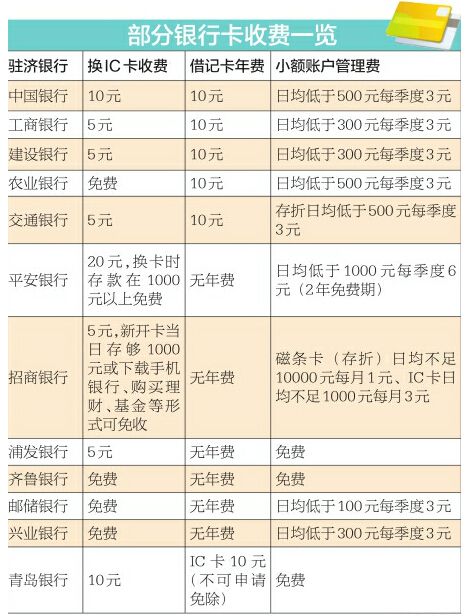 部分银行卡收费一览

| 驻济银行 | 换IC卡收费 | 借记卡年费 | 小额账户管理费 |
|---|---|---|---|
| 中国银行 | 10元 | 10元 | 日均低于500元每季度3元 |
| 工商银行 | 5元 | 10元 | 日均低于300元每季度3元 |
| 建设银行 | 5元 | 10元 | 日均低于300元每季度3元 |
| 农业银行 | 免费 | 10元 | 日均低于500元每季度3元 |
| 交通银行 | 5元 | 10元 | 存折日均低于500元每季度3元 |
| 平安银行 | 20元，换卡时存款在1000元以上免费 | 无年费 | 日均低于1000元每季度6元（2年免费期） |
| 招商银行 | 5元，新开卡当日存够1000元或下载手机银行、购买理财、基金等形式可免收 | 无年费 | 磁条卡（存折）日均不足10000元每月1元、IC卡日均不足1000元每月3元 |
| 浦发银行 | 5元 | 无年费 | 免费 |
| 齐鲁银行 | 免费 | 无年费 | 免费 |
| 邮储银行 | 免费 | 无年费 | 日均低于100元每季度3元 |
| 兴业银行 | 免费 | 无年费 | 日均低于300元每季度3元 |
| 青岛银行 | 10元 | IC卡10元（不可申请免除） | 免费 |